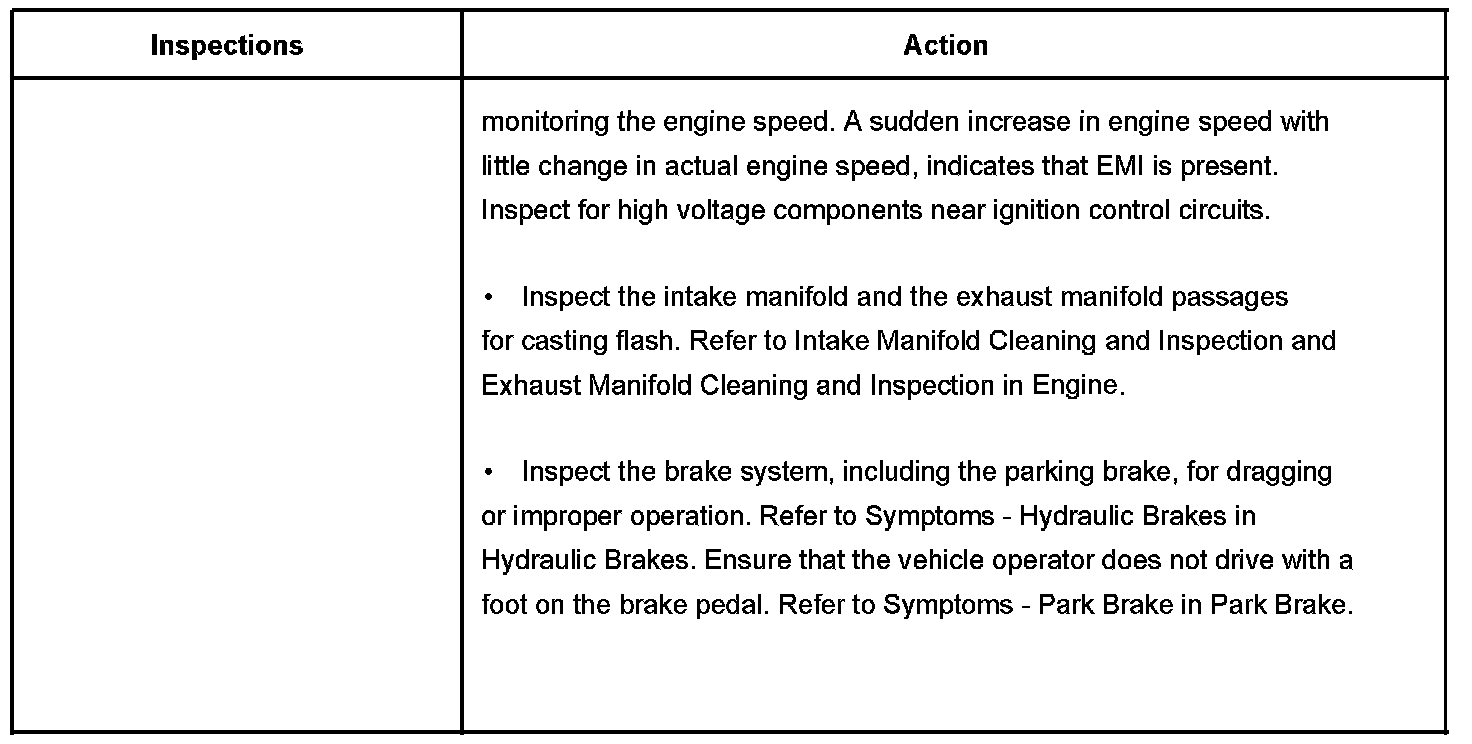 | Inspections | Action |
|---|---|
| | monitoring the engine speed. A sudden increase in engine speed with little change in actual engine speed, indicates that EMI is present. Inspect for high voltage components near ignition control circuits.<br><br>• Inspect the intake manifold and the exhaust manifold passages for casting flash. Refer to Intake Manifold Cleaning and Inspection and Exhaust Manifold Cleaning and Inspection in Engine.<br><br>• Inspect the brake system, including the parking brake, for dragging or improper operation. Refer to Symptoms - Hydraulic Brakes in Hydraulic Brakes. Ensure that the vehicle operator does not drive with a foot on the brake pedal. Refer to Symptoms - Park Brake in Park Brake. |